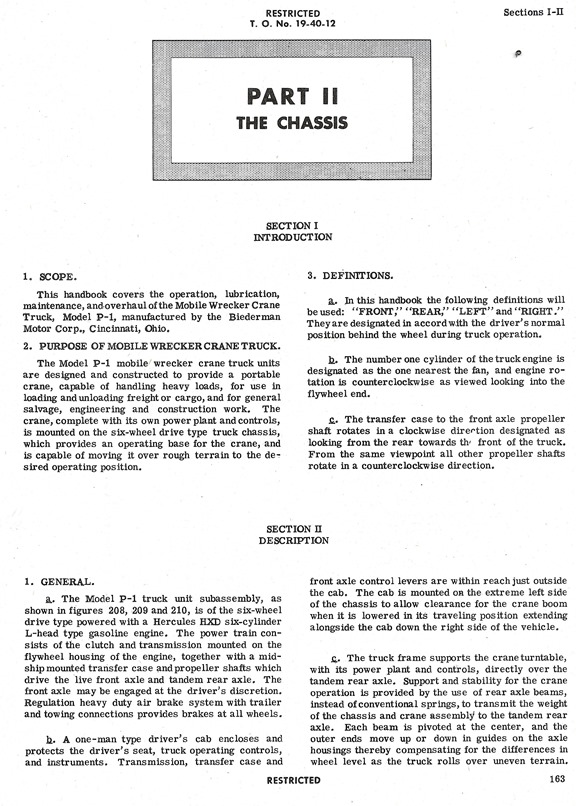 RESTRICTED
T. O. No. 19-40-12

Sections I-II

PART II
THE CHASSIS

SECTION I
INTRODUCTION

1. SCOPE.

This handbook covers the operation, lubrication, maintenance, and overhaul of the Mobile Wrecker Crane Truck, Model P-1, manufactured by the Biederman Motor Corp., Cincinnati, Ohio.

2. PURPOSE OF MOBILE WRECKER CRANE TRUCK.

The Model P-1 mobile wrecker crane truck units are designed and constructed to provide a portable crane, capable of handling heavy loads, for use in loading and unloading freight or cargo, and for general salvage, engineering and construction work. The crane, complete with its own power plant and controls, is mounted on the six-wheel drive type truck chassis, which provides an operating base for the crane, and is capable of moving it over rough terrain to the desired operating position.

3. DEFINITIONS.

a. In this handbook the following definitions will be used: "FRONT," "REAR," "LEFT" and "RIGHT." They are designated in accord with the driver's normal position behind the wheel during truck operation.

b. The number one cylinder of the truck engine is designated as the one nearest the fan, and engine rotation is counterclockwise as viewed looking into the flywheel end.

c. The transfer case to the front axle propeller shaft rotates in a clockwise direction designated as looking from the rear towards the front of the truck. From the same viewpoint all other propeller shafts rotate in a counterclockwise direction.

SECTION II
DESCRIPTION

1. GENERAL.

a. The Model P-1 truck unit subassembly, as shown in figures 208, 209 and 210, is of the six-wheel drive type powered with a Hercules HXD six-cylinder L-head type gasoline engine. The power train consists of the clutch and transmission mounted on the flywheel housing of the engine, together with a midship mounted transfer case and propeller shafts which drive the live front axle and tandem rear axle. The front axle may be engaged at the driver's discretion. Regulation heavy duty air brake system with trailer and towing connections provides brakes at all wheels.

b. A one-man type driver's cab encloses and protects the driver's seat, truck operating controls, and instruments. Transmission, transfer case and front axle control levers are within reach just outside the cab. The cab is mounted on the extreme left side of the chassis to allow clearance for the crane boom when it is lowered in its traveling position extending alongside the cab down the right side of the vehicle.

c. The truck frame supports the crane turntable, with its power plant and controls, directly over the tandem rear axle. Support and stability for the crane operation is provided by the use of rear axle beams, instead of conventional springs, to transmit the weight of the chassis and crane assembly to the tandem rear axle. Each beam is pivoted at the center, and the outer ends move up or down in guides on the axle housings thereby compensating for the differences in wheel level as the truck rolls over uneven terrain.

RESTRICTED

163